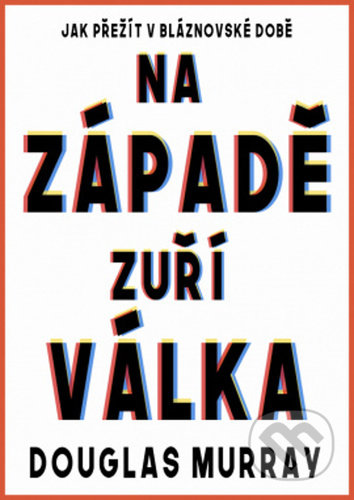 JAK PŘEŽÍT V BLÁZNOVSKÉ DOBĚ

NA ZÁPADĚ ZUŘÍ VÁLKA

DOUGLAS MURRAY